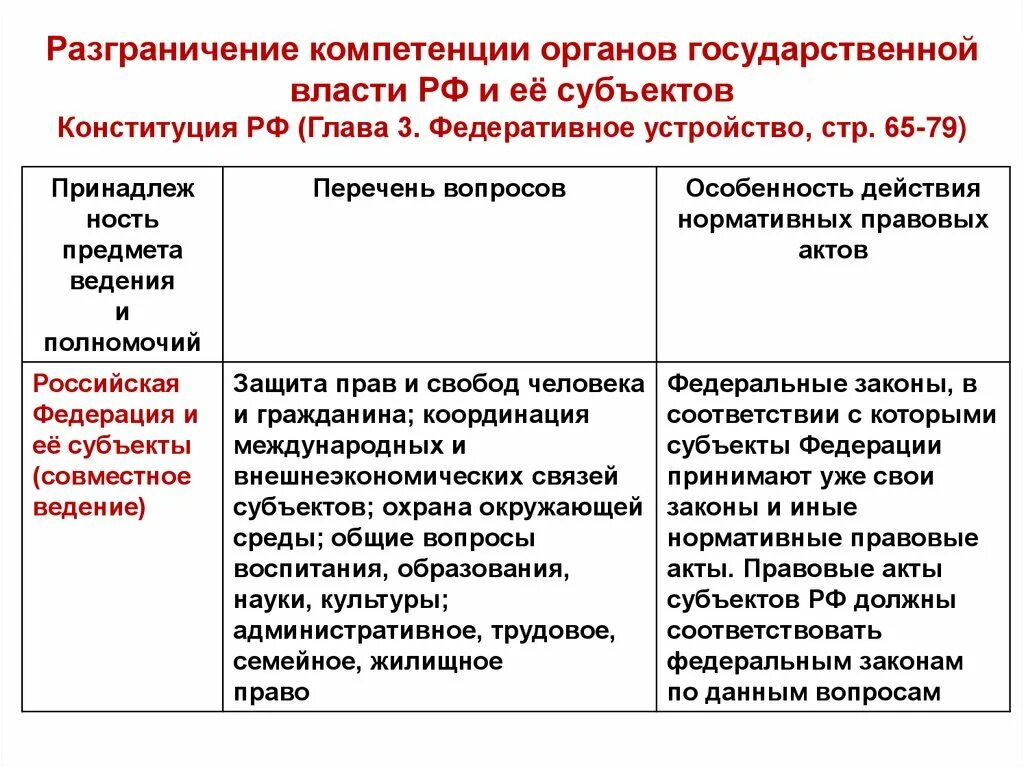 Разграничение компетенции органов государственной власти РФ и её субъектов
Конституция РФ (Глава 3. Федеративное устройство, стр. 65-79)

| Принадлежность предмета ведения и полномочий | Перечень вопросов | Особенность действия нормативных правовых актов |
|---|---|---|
| Российская Федерация и её субъекты (совместное ведение) | Защита прав и свобод человека и гражданина; координация международных и внешнеэкономических связей субъектов; охрана окружающей среды; общие вопросы воспитания, образования, науки, культуры; административное, трудовое, семейное, жилищное право | Федеральные законы, в соответствии с которыми субъекты Федерации принимают уже свои законы и иные нормативные правовые акты. Правовые акты субъектов РФ должны соответствовать федеральным законам по данным вопросам |